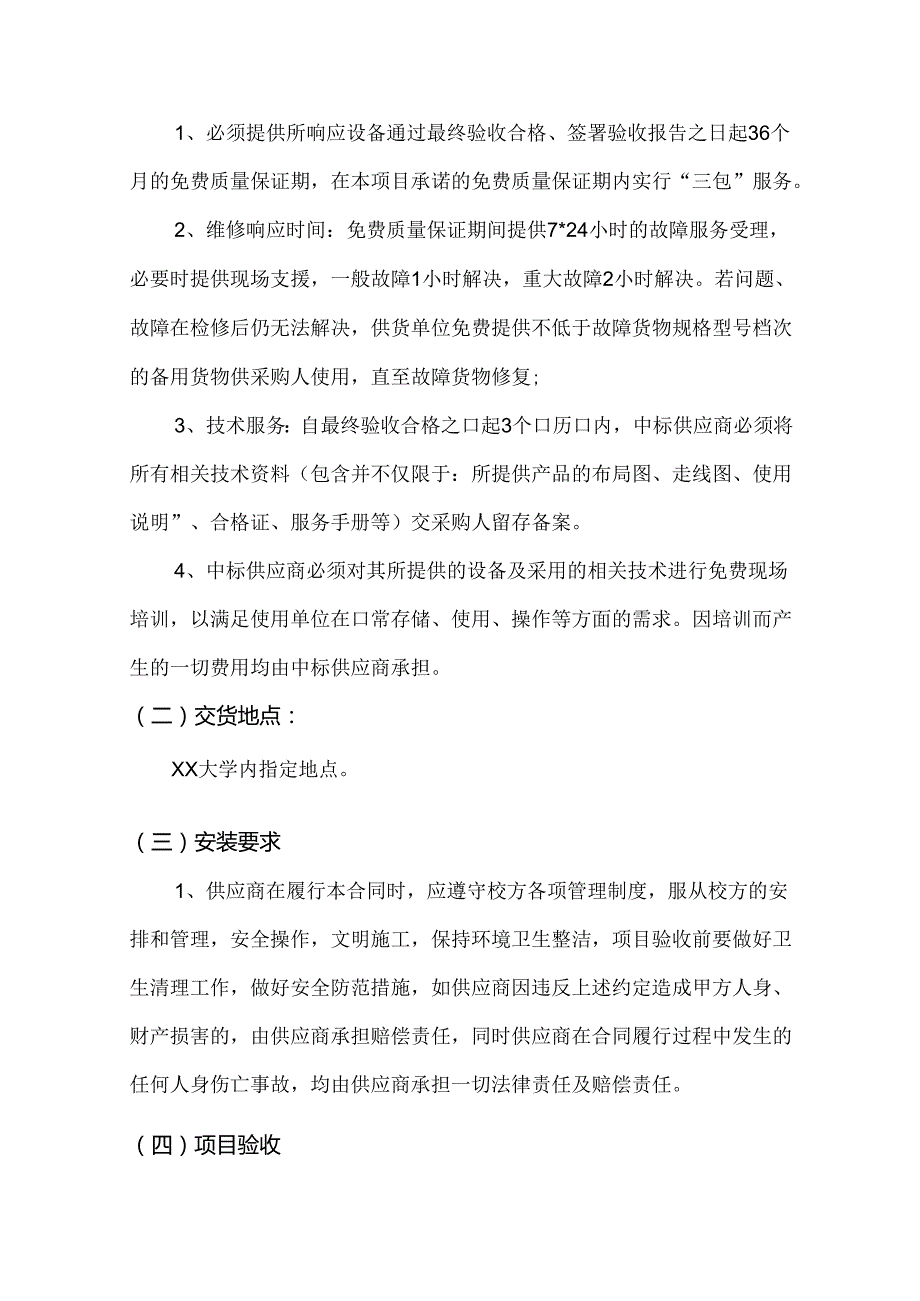 1、必须提供所响应设备通过最终验收合格、签署验收报告之日起36个月的免费质量保证期，在本项目承诺的免费质量保证期内实行“三包”服务。

2、维修响应时间：免费质量保证期间提供7*24小时的故障服务受理，必要时提供现场支援，一般故障1小时解决，重大故障2小时解决。若问题、故障在检修后仍无法解决，供货单位免费提供不低于故障货物规格型号档次的备用货物供采购人使用，直至故障货物修复;

3、技术服务：自最终验收合格之口起3个口历口内，中标供应商必须将所有相关技术资料（包含并不仅限于：所提供产品的布局图、走线图、使用说明”、合格证、服务手册等）交采购人留存备案。

4、中标供应商必须对其所提供的设备及采用的相关技术进行免费现场培训，以满足使用单位在口常存储、使用、操作等方面的需求。因培训而产生的一切费用均由中标供应商承担。

（二）交货地点：

XX大学内指定地点。

（三）安装要求

1、供应商在履行本合同时，应遵守校方各项管理制度，服从校方的安排和管理，安全操作，文明施工，保持环境卫生整洁，项目验收前要做好卫生清理工作，做好安全防范措施，如供应商因违反上述约定造成甲方人身、财产损害的，由供应商承担赔偿责任，同时供应商在合同履行过程中发生的任何人身伤亡事故，均由供应商承担一切法律责任及赔偿责任。

（四）项目验收